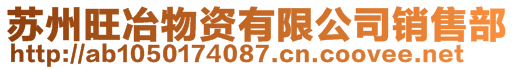 苏州旺冶物资有限公司销售部
http://ab1050174087.cn.coovee.net